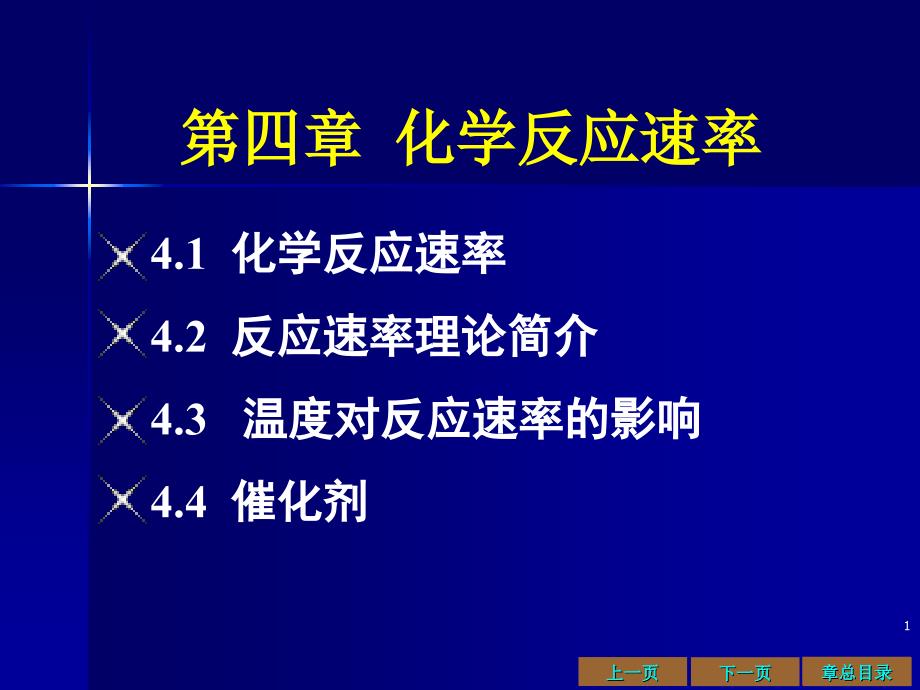 第四章 化学反应速率

4.1 化学反应速率

4.2 反应速率理论简介

4.3 温度对反应速率的影响

4.4 催化剂

1

上一页 下一页 章总目录